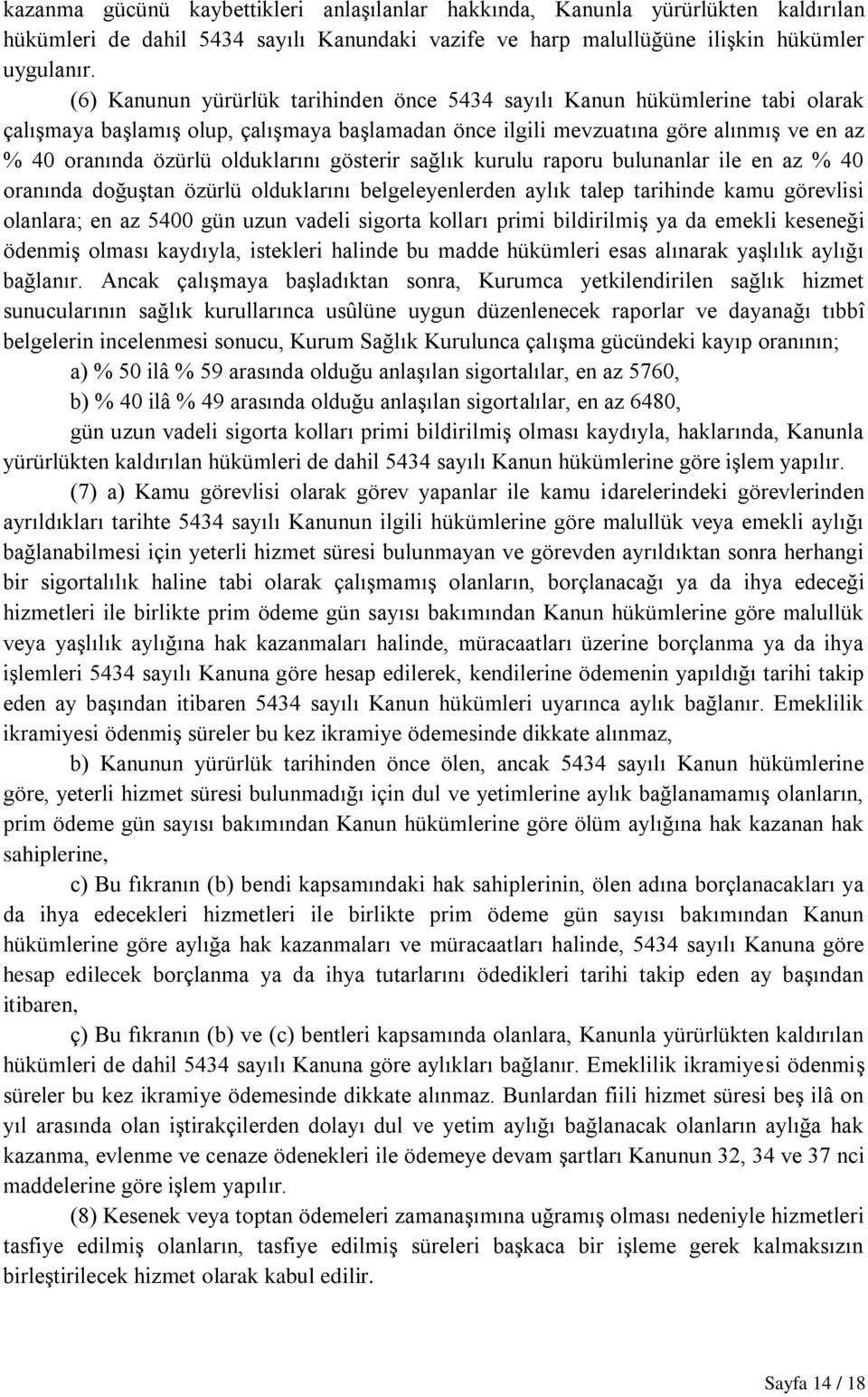 kazanma gücünü kaybettikleri anlaşılanlar hakkında, Kanunla yürürlükten kaldırılan hükümleri de dahil 5434 sayılı Kanundaki vazife ve harp malullüğüne ilişkin hükümler uygulanır.

(6) Kanunun yürürlük tarihinden önce 5434 sayılı Kanun hükümlerine tabi olarak çalışmaya başlamış olup, çalışmaya başlamadan önce ilgili mevzuatına göre alınmış ve en az % 40 oranında özürlü olduklarını gösterir sağlık kurulu raporu bulunanlar ile en az % 40 oranında doğuştan özürlü olduklarını belgeleyenlerden aylık talep tarihinde kamu görevlisi olanlara; en az 5400 gün uzun vadeli sigorta kolları primi bildirilmiş ya da emekli keseneği ödenmiş olması kaydıyla, istekleri halinde bu madde hükümleri esas alınarak yaşlılık aylığı bağlanır. Ancak çalışmaya başladıktan sonra, Kurumca yetkilendirilen sağlık hizmet sunucularının sağlık kurullarınca usûlüne uygun düzenlenecek raporlar ve dayanağı tıbbî belgelerin incelenmesi sonucu, Kurum Sağlık Kurulunca çalışma gücündeki kayıp oranının;

a) % 50 ilâ % 59 arasında olduğu anlaşılan sigortalılar, en az 5760,

b) % 40 ilâ % 49 arasında olduğu anlaşılan sigortalılar, en az 6480,

gün uzun vadeli sigorta kolları primi bildirilmiş olması kaydıyla, haklarında, Kanunla yürürlükten kaldırılan hükümleri de dahil 5434 sayılı Kanun hükümlerine göre işlem yapılır.

(7) a) Kamu görevlisi olarak görev yapanlar ile kamu idarelerindeki görevlerinden ayrıldıkları tarihte 5434 sayılı Kanunun ilgili hükümlerine göre malullük veya emekli aylığı bağlanabilmesi için yeterli hizmet süresi bulunmayan ve görevden ayrıldıktan sonra herhangi bir sigortalılık haline tabi olarak çalışmamış olanların, borçlanacağı ya da ihya edeceği hizmetleri ile birlikte prim ödeme gün sayısı bakımından Kanun hükümlerine göre malullük veya yaşlılık aylığına hak kazanmaları halinde, müracaatları üzerine borçlanma ya da ihya işlemleri 5434 sayılı Kanuna göre hesap edilerek, kendilerine ödemenin yapıldığı tarihi takip eden ay başından itibaren 5434 sayılı Kanun hükümleri uyarınca aylık bağlanır. Emeklilik ikramiyesi ödenmiş süreler bu kez ikramiye ödemesinde dikkate alınmaz,

b) Kanunun yürürlük tarihinden önce ölen, ancak 5434 sayılı Kanun hükümlerine göre, yeterli hizmet süresi bulunmadığı için dul ve yetimlerine aylık bağlanamamış olanların, prim ödeme gün sayısı bakımından Kanun hükümlerine göre ölüm aylığına hak kazanan hak sahiplerine,

c) Bu fıkranın (b) bendi kapsamındaki hak sahiplerinin, ölen adına borçlanacakları ya da ihya edecekleri hizmetleri ile birlikte prim ödeme gün sayısı bakımından Kanun hükümlerine göre aylığa hak kazanmaları ve müracaatları halinde, 5434 sayılı Kanuna göre hesap edilecek borçlanma ya da ihya tutarlarını ödedikleri tarihi takip eden ay başından itibaren,

ç) Bu fıkranın (b) ve (c) bentleri kapsamında olanlara, Kanunla yürürlükten kaldırılan hükümleri de dahil 5434 sayılı Kanuna göre aylıkları bağlanır. Emeklilik ikramiyesi ödenmiş süreler bu kez ikramiye ödemesinde dikkate alınmaz. Bunlardan fiili hizmet süresi beş ilâ on yıl arasında olan iştirakçilerden dolayı dul ve yetim aylığı bağlanacak olanların aylığa hak kazanma, evlenme ve cenaze ödenekleri ile ödemeye devam şartları Kanunun 32, 34 ve 37 nci maddelerine göre işlem yapılır.

(8) Kesenek veya toptan ödemeleri zamanaşımına uğramış olması nedeniyle hizmetleri tasfiye edilmiş olanların, tasfiye edilmiş süreleri başkaca bir işleme gerek kalmaksızın birleştirilecek hizmet olarak kabul edilir.

Sayfa 14 / 18